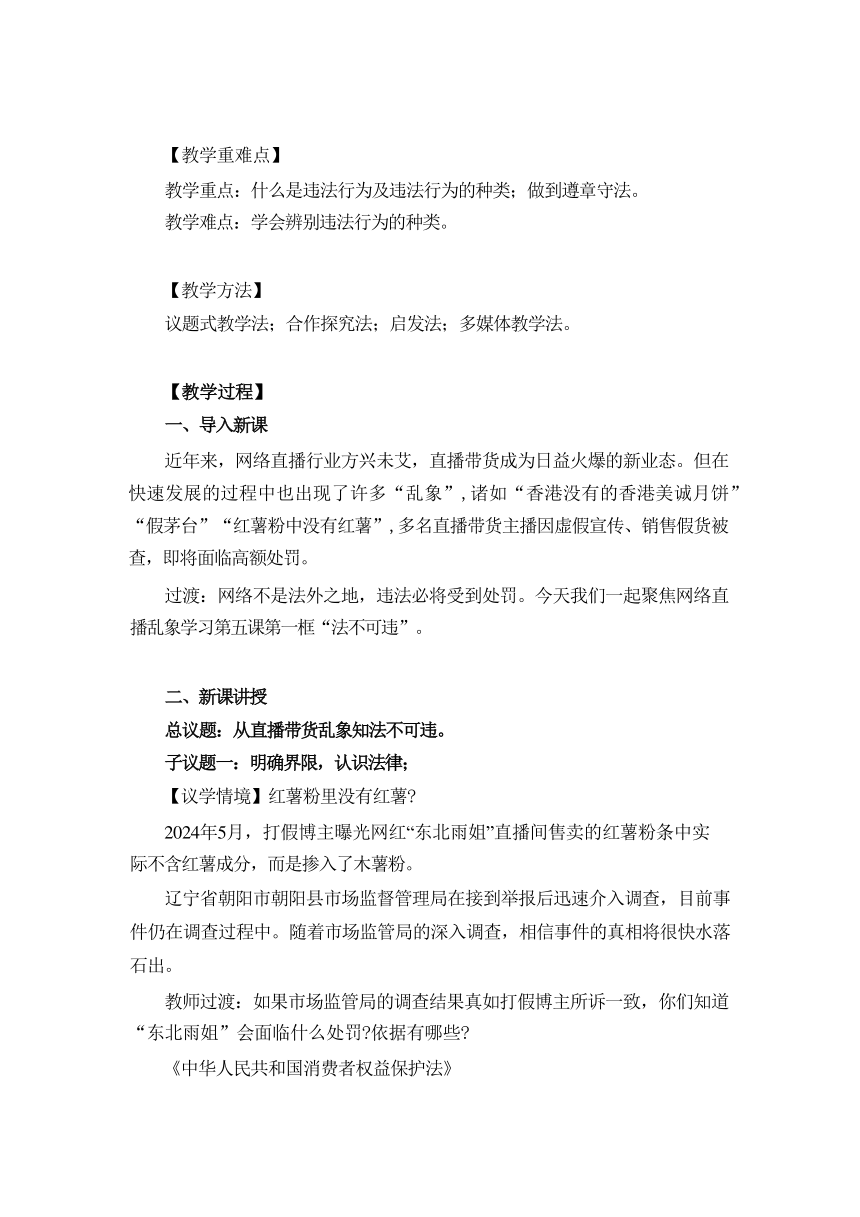 【教学重难点】

教学重点：什么是违法行为及违法行为的种类；做到遵章守法。

教学难点：学会辨别违法行为的种类。

【教学方法】

议题式教学法；合作探究法；启发法；多媒体教学法。

【教学过程】

一、导入新课

近年来，网络直播行业方兴未艾，直播带货成为日益火爆的新业态。但在快速发展的过程中也出现了许多“乱象”，诸如“香港没有的香港美诚月饼”“假茅台”“红薯粉中没有红薯”，多名直播带货主播因虚假宣传、销售假货被查，即将面临高额处罚。

过渡：网络不是法外之地，违法必将受到处罚。今天我们一起聚焦网络直播乱象学习第五课第一框“法不可违”。

二、新课讲授

总议题：从直播带货乱象知法不可违。

子议题一：明确界限，认识法律；

【议学情境】红薯粉里没有红薯?

2024年5月，打假博主曝光网红“东北雨姐”直播间售卖的红薯粉条中实际不含红薯成分，而是掺入了木薯粉。

辽宁省朝阳市朝阳县市场监督管理局在接到举报后迅速介入调查，目前事件仍在调查过程中。随着市场监管局的深入调查，相信事件的真相将很快水落石出。

教师过渡：如果市场监管局的调查结果真如打假博主所诉一致，你们知道“东北雨姐”会面临什么处罚?依据有哪些?

《中华人民共和国消费者权益保护法》